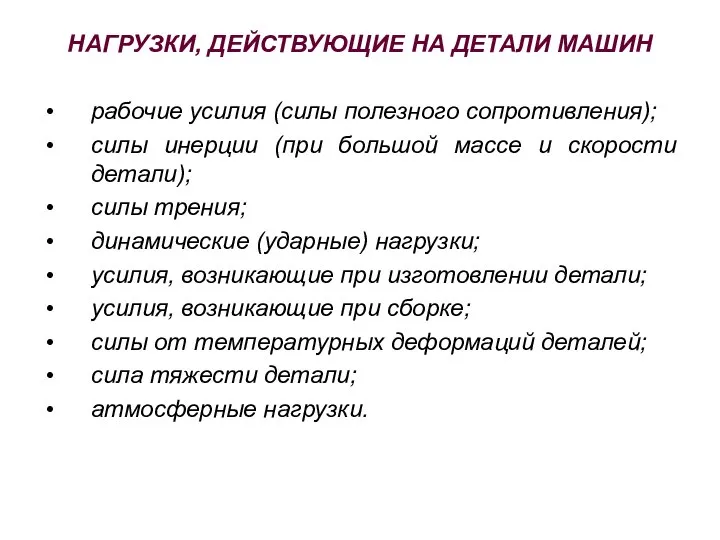 НАГРУЗКИ, ДЕЙСТВУЮЩИЕ НА ДЕТАЛИ МАШИН

• рабочие усилия (силы полезного сопротивления);
• силы инерции (при большой массе и скорости детали);
• силы трения;
• динамические (ударные) нагрузки;
• усилия, возникающие при изготовлении детали;
• усилия, возникающие при сборке;
• силы от температурных деформаций деталей;
• сила тяжести детали;
• атмосферные нагрузки.